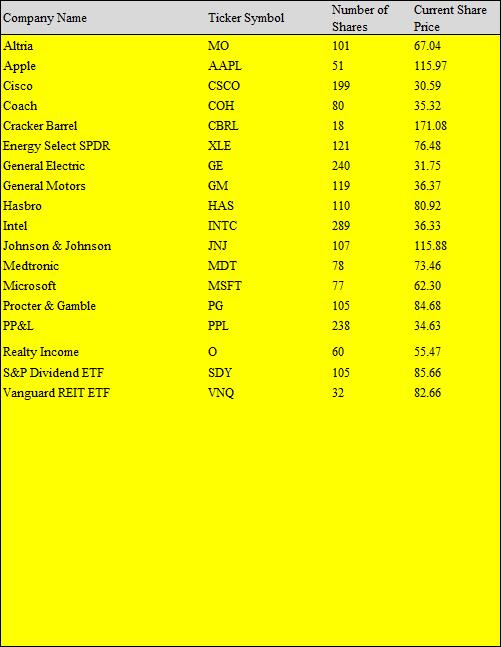 | Company Name | Ticker Symbol | Number of Shares | Current Share Price |
|---|---|---|---|
| Altria | MO | 101 | 67.04 |
| Apple | AAPL | 51 | 115.97 |
| Cisco | CSCO | 199 | 30.59 |
| Coach | COH | 80 | 35.32 |
| Cracker Barrel | CBRL | 18 | 171.08 |
| Energy Select SPDR | XLE | 121 | 76.48 |
| General Electric | GE | 240 | 31.75 |
| General Motors | GM | 119 | 36.37 |
| Hasbro | HAS | 110 | 80.92 |
| Intel | INTC | 289 | 36.33 |
| Johnson & Johnson | JNJ | 107 | 115.88 |
| Medtronic | MDT | 78 | 73.46 |
| Microsoft | MSFT | 77 | 62.30 |
| Procter & Gamble | PG | 105 | 84.68 |
| PP&L | PPL | 238 | 34.63 |
| Realty Income | O | 60 | 55.47 |
| S&P Dividend ETF | SDY | 105 | 85.66 |
| Vanguard REIT ETF | VNQ | 32 | 82.66 |